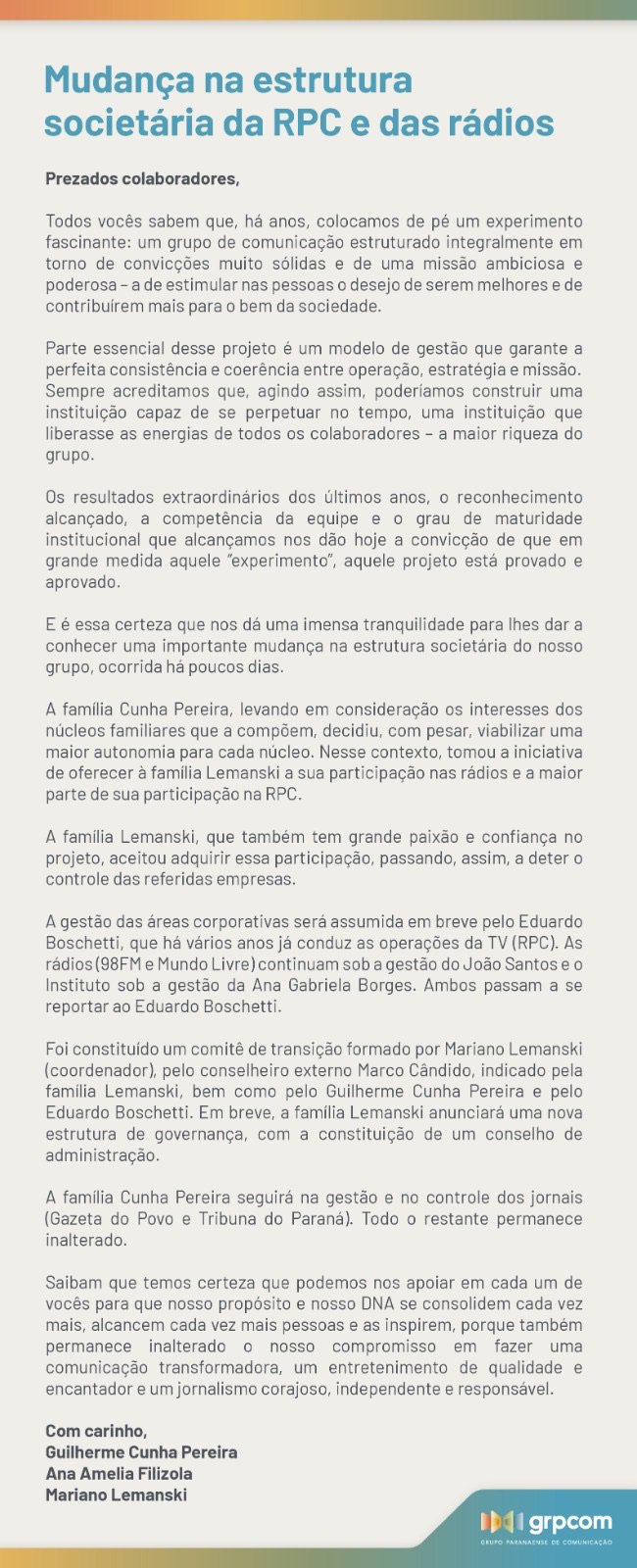 Mudança na estrutura societária da RPC e das rádios

Prezados colaboradores,

Todos vocês sabem que, há anos, colocamos de pé um experimento fascinante: um grupo de comunicação estruturado integralmente em torno de convicções muito sólidas e de uma missão ambiciosa e poderosa – a de estimular nas pessoas o desejo de serem melhores e de contribuírem mais para o bem da sociedade.

Parte essencial desse projeto é um modelo de gestão que garante a perfeita consistência e coerência entre operação, estratégia e missão. Sempre acreditamos que, agindo assim, poderíamos construir uma instituição capaz de se perpetuar no tempo, uma instituição que liberasse as energias de todos os colaboradores – a maior riqueza do grupo.

Os resultados extraordinários dos últimos anos, o reconhecimento alcançado, a competência da equipe e o grau de maturidade institucional que alcançamos nos dão hoje a convicção de que em grande medida aquele "experimento", aquele projeto está provado e aprovado.

E é essa certeza que nos dá uma imensa tranquilidade para lhes dar a conhecer uma importante mudança na estrutura societária do nosso grupo, ocorrida há poucos dias.

A família Cunha Pereira, levando em consideração os interesses dos núcleos familiares que a compõem, decidiu, com pesar, viabilizar uma maior autonomia para cada núcleo. Nesse contexto, tomou a iniciativa de oferecer à família Lemanski a sua participação nas rádios e a maior parte de sua participação na RPC.

A família Lemanski, que também tem grande paixão e confiança no projeto, aceitou adquirir essa participação, passando, assim, a deter o controle das referidas empresas.

A gestão das áreas corporativas será assumida em breve pelo Eduardo Boschetti, que há vários anos já conduz as operações da TV (RPC). As rádios (98FM e Mundo Livre) continuam sob a gestão do João Santos e o Instituto sob a gestão da Ana Gabriela Borges. Ambos passam a se reportar ao Eduardo Boschetti.

Foi constituído um comitê de transição formado por Mariano Lemanski (coordenador), pelo conselheiro externo Marco Cândido, indicado pela família Lemanski, bem como pelo Guilherme Cunha Pereira e pelo Eduardo Boschetti. Em breve, a família Lemanski anunciará uma nova estrutura de governança, com a constituição de um conselho de administração.

A família Cunha Pereira seguirá na gestão e no controle dos jornais (Gazeta do Povo e Tribuna do Paraná). Todo o restante permanece inalterado.

Saibam que temos certeza que podemos nos apoiar em cada um de vocês para que nosso propósito e nosso DNA se consolidem cada vez mais, alcancem cada vez mais pessoas e as inspirem, porque também permanece inalterado o nosso compromisso em fazer uma comunicação transformadora, um entretenimento de qualidade e encantador e um jornalismo corajoso, independente e responsável.

Com carinho,
Guilherme Cunha Pereira
Ana Amelia Filizola
Mariano Lemanski

grpcom
GRUPO PARANAENSE DE COMUNICAÇÃO